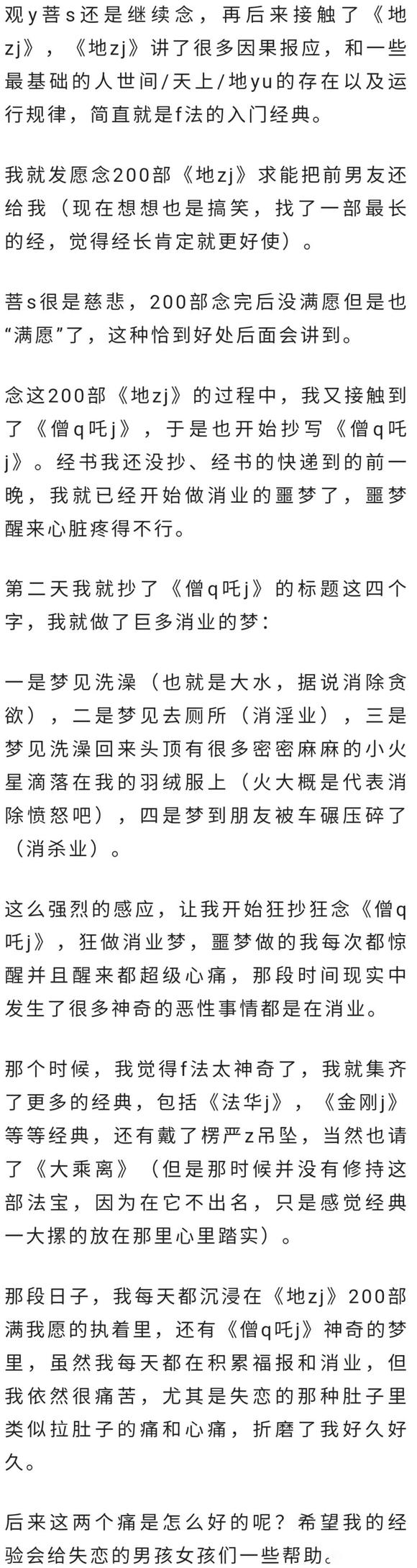 观y菩s还是继续念，再后来接触了《地zj》，《地zj》讲了很多因果报应，和一些最基础的人世间/天上/地yu的存在以及运行规律，简直就是f法的入门经典。

我就发愿念200部《地zj》求能把前男友还给我（现在想想也是搞笑，找了一部最长的经，觉得经长肯定就更好使）。

菩s很是慈悲，200部念完后没满愿但是也“满愿”了，这种恰到好处后面会讲到。

念这200部《地zj》的过程中，我又接触到了《僧q吒j》，于是也开始抄写《僧q吒j》。经书我还没抄、经书的快递到的前一晚，我就已经开始做消业的噩梦了，噩梦醒来心脏疼得不行。

第二天我就抄了《僧q吒j》的标题这四个字，我就做了巨多消业的梦：

一是梦见洗澡（也就是大水，据说消除贪欲），二是梦见去厕所（消淫业），三是梦见洗澡回来头顶有很多密密麻麻的小火星滴落在我的羽绒服上（火大概是代表消除愤怒吧），四是梦到朋友被车碾压碎了（消杀业）。

这么强烈的感应，让我开始狂抄狂念《僧q吒j》，狂做消业梦，噩梦做的我每次都惊醒并且醒来都超级心痛，那段时间现实中发生了很多神奇的恶性事情都是在消业。

那个时候，我觉得f法太神奇了，我就集齐了更多的经典，包括《法华j》，《金刚j》等等经典，还有戴了楞严z吊坠，当然也请了《大乘离》（但是那时候并没有修持这部法宝，因为在它不出名，只是感觉经典一大摞的放在那里心里踏实）。

那段日子，我每天都沉浸在《地zj》200部满我愿的执着里，还有《僧q吒j》神奇的梦里，虽然我每天都在积累福报和消业，但我依然很痛苦，尤其是失恋的那种肚子里类似拉肚子的痛和心痛，折磨了我好久好久。

后来这两个痛是怎么好的呢？希望我的经验会给失恋的男孩女孩们一些帮助。